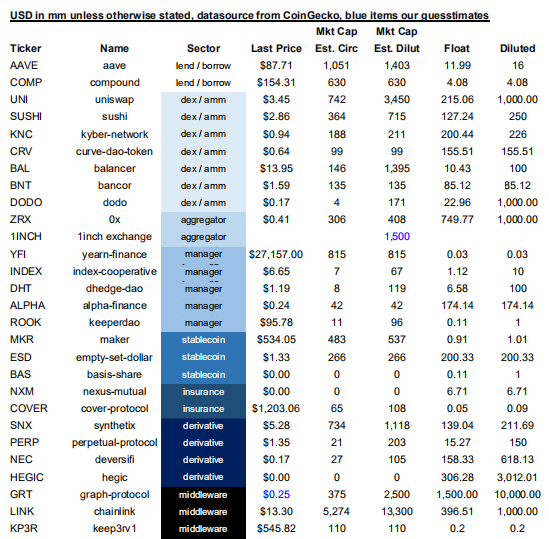 USD in mm unless otherwise stated, datasource from CoinGecko, blue items our guesstimates

| Ticker | Name | Sector | Last Price | Mkt Cap Est. Circ | Mkt Cap Est. Dilut | Float | Diluted |
|---|---|---|---|---|---|---|---|
| AAVE | aave | lend / borrow | $87.71 | 1,051 | 1,403 | 11.99 | 16 |
| COMP | compound | lend / borrow | $154.31 | 630 | 630 | 4.08 | 4.08 |
| UNI | uniswap | dex / amm | $3.45 | 742 | 3,450 | 215.06 | 1,000.00 |
| SUSHI | sushi | dex / amm | $2.86 | 364 | 715 | 127.24 | 250 |
| KNC | kyber-network | dex / amm | $0.94 | 188 | 211 | 200.44 | 226 |
| CRV | curve-dao-token | dex / amm | $0.64 | 99 | 99 | 155.51 | 155.51 |
| BAL | balancer | dex / amm | $13.95 | 146 | 1,395 | 10.43 | 100 |
| BNT | bancor | dex / amm | $1.59 | 135 | 135 | 85.12 | 85.12 |
| DODO | dodo | dex / amm | $0.17 | 4 | 171 | 22.96 | 1,000.00 |
| ZRX | 0x | aggregator | $0.41 | 306 | 408 | 749.77 | 1,000.00 |
| 1INCH | 1inch exchange | aggregator | | | 1,500 | | |
| YFI | yearn-finance | manager | $27,157.00 | 815 | 815 | 0.03 | 0.03 |
| INDEX | index-cooperative | manager | $6.65 | 7 | 67 | 1.12 | 10 |
| DHT | dhedge-dao | manager | $1.19 | 8 | 119 | 6.58 | 100 |
| ALPHA | alpha-finance | manager | $0.24 | 42 | 42 | 174.14 | 174.14 |
| ROOK | keeperdao | manager | $95.78 | 11 | 96 | 0.11 | 1 |
| MKR | maker | stablecoin | $534.05 | 483 | 537 | 0.91 | 1.01 |
| ESD | empty-set-dollar | stablecoin | $1.33 | 266 | 266 | 200.33 | 200.33 |
| BAS | basis-share | stablecoin | $0.00 | 0 | 0 | 0.11 | 1 |
| NXM | nexus-mutual | insurance | $0.00 | 0 | 0 | 6.71 | 6.71 |
| COVER | cover-protocol | insurance | $1,203.06 | 65 | 108 | 0.05 | 0.09 |
| SNX | synthetix | derivative | $5.28 | 734 | 1,118 | 139.04 | 211.69 |
| PERP | perpetual-protocol | derivative | $1.35 | 21 | 203 | 15.27 | 150 |
| NEC | deversifi | derivative | $0.17 | 27 | 105 | 158.33 | 618.13 |
| HEGIC | hegic | derivative | $0.00 | 0 | 0 | 306.28 | 3,012.01 |
| GRT | graph-protocol | middleware | $0.25 | 375 | 2,500 | 1,500.00 | 10,000.00 |
| LINK | chainlink | middleware | $13.30 | 5,274 | 13,300 | 396.51 | 1,000.00 |
| KP3R | keep3rv1 | middleware | $545.82 | 110 | 110 | 0.2 | 0.2 |